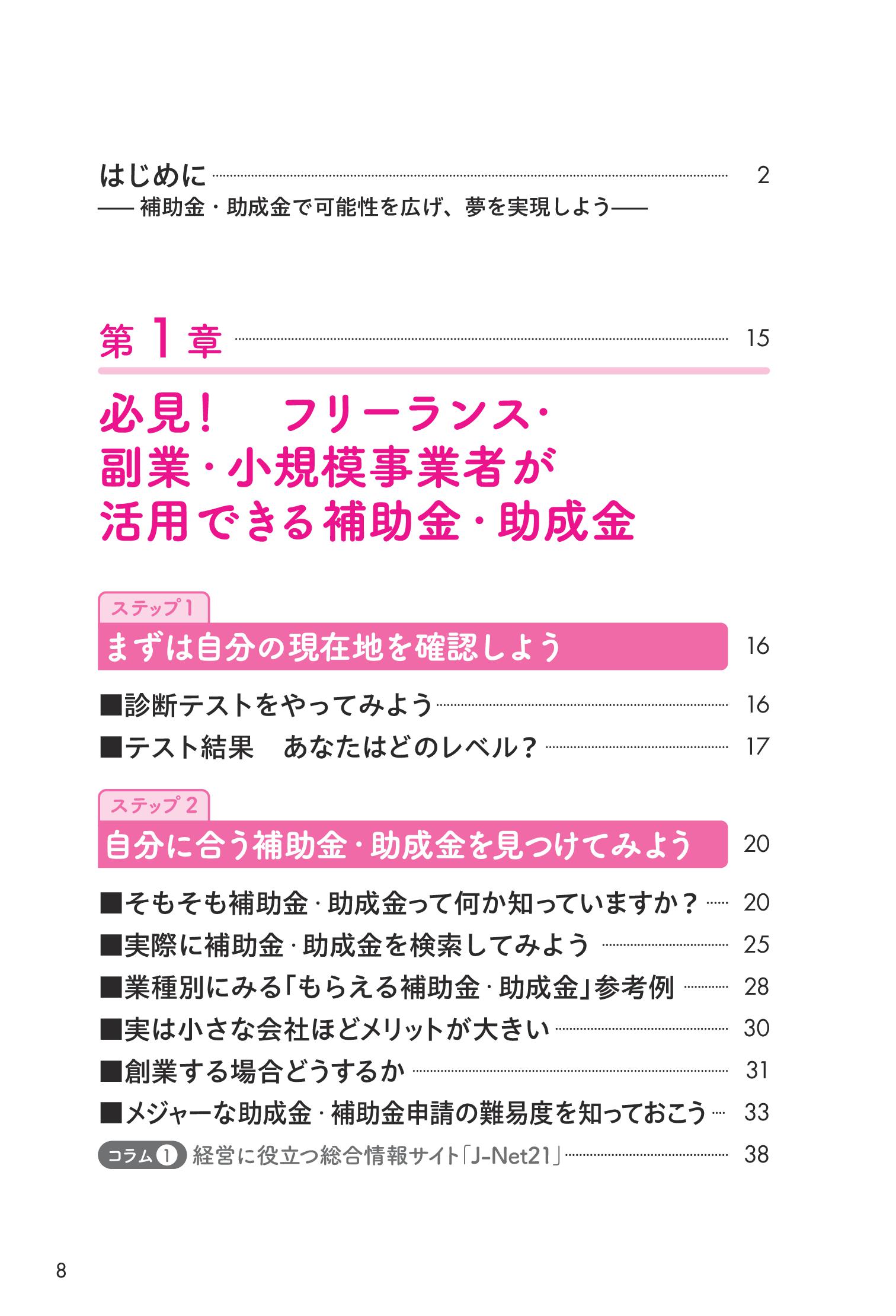 はじめに 2

—— 補助金・助成金で可能性を広げ、夢を実現しよう——

第 1 章 15

必見！　フリーランス・副業・小規模事業者が活用できる補助金・助成金

ステップ 1

まずは自分の現在地を確認しよう 16

■診断テストをやってみよう 16

■テスト結果　あなたはどのレベル？ 17

ステップ 2

自分に合う補助金・助成金を見つけてみよう 20

■そもそも補助金・助成金って何か知っていますか？ 20

■実際に補助金・助成金を検索してみよう 25

■業種別にみる「もらえる補助金・助成金」参考例 28

■実は小さな会社ほどメリットが大きい 30

■創業する場合どうするか 31

■メジャーな助成金・補助金申請の難易度を知っておこう 33

コラム 1 経営に役立つ総合情報サイト「J-Net21」 38

8